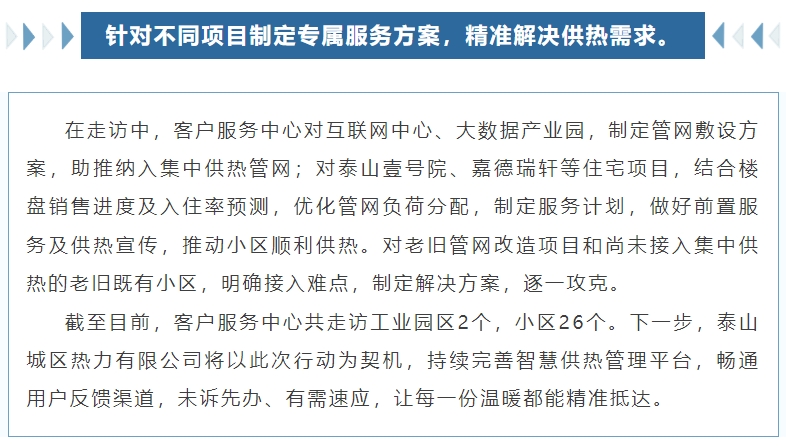 针对不同项目制定专属服务方案，精准解决供热需求。

在走访中，客户服务中心对互联网中心、大数据产业园，制定管网敷设方案，助推纳入集中供热管网；对泰山壹号院、嘉德瑞轩等住宅项目，结合楼盘销售进度及入住率预测，优化管网负荷分配，制定服务计划，做好前置服务及供热宣传，推动小区顺利供热。对老旧管网改造项目和尚未接入集中供热的老旧既有小区，明确接入难点，制定解决方案，逐一攻克。

截至目前，客户服务中心共走访工业园区2个，小区26个。下一步，泰山城区热力有限公司将以此次行动为契机，持续完善智慧供热管理平台，畅通用户反馈渠道，未诉先办、有需速应，让每一份温暖都能精准抵达。